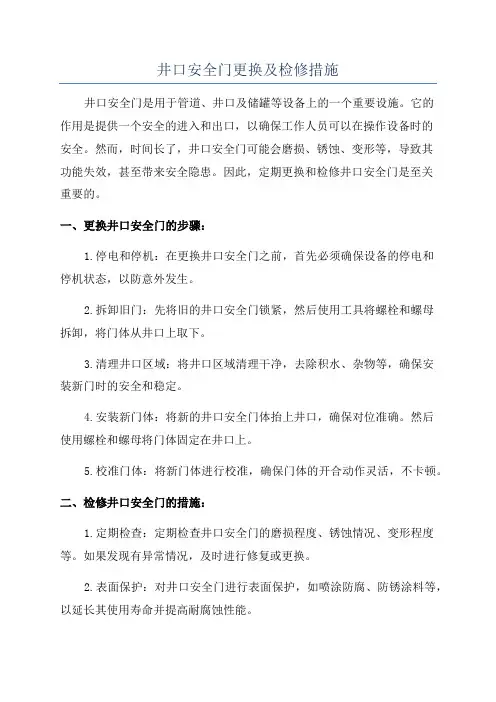 井口安全门更换及检修措施

井口安全门是用于管道、井口及储罐等设备上的一个重要设施。它的作用是提供一个安全的进入和出口，以确保工作人员可以在操作设备时的安全。然而，时间长了，井口安全门可能会磨损、锈蚀、变形等，导致其功能失效，甚至带来安全隐患。因此，定期更换和检修井口安全门是至关重要的。

一、更换井口安全门的步骤：

1.停电和停机：在更换井口安全门之前，首先必须确保设备的停电和停机状态，以防意外发生。

2.拆卸旧门：先将旧的井口安全门锁紧，然后使用工具将螺栓和螺母拆卸，将门体从井口上取下。

3.清理井口区域：将井口区域清理干净，去除积水、杂物等，确保安装新门时的安全和稳定。

4.安装新门体：将新的井口安全门体抬上井口，确保对位准确。然后使用螺栓和螺母将门体固定在井口上。

5.校准门体：将新门体进行校准，确保门体的开合动作灵活，不卡顿。

二、检修井口安全门的措施：

1.定期检查：定期检查井口安全门的磨损程度、锈蚀情况、变形程度等。如果发现有异常情况，及时进行修复或更换。

2.表面保护：对井口安全门进行表面保护，如喷涂防腐、防锈涂料等，以延长其使用寿命并提高耐腐蚀性能。